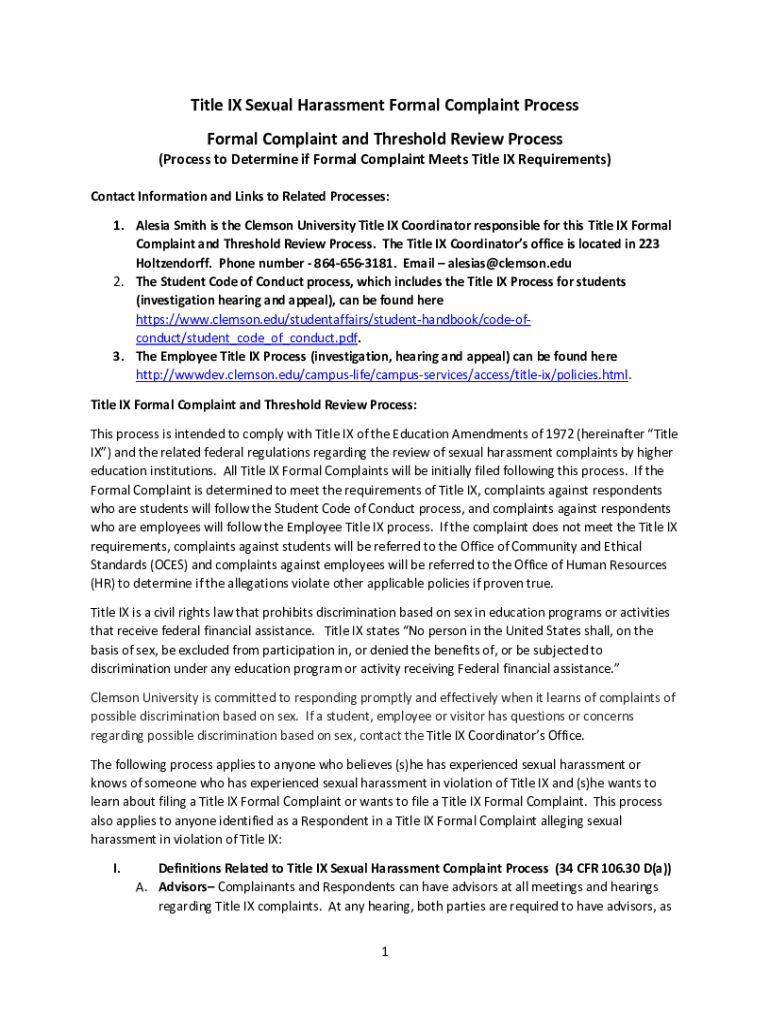 Title IX Sexual Harassment Formal Complaint Process

Formal Complaint and Threshold Review Process

(Process to Determine if Formal Complaint Meets Title IX Requirements)

Contact Information and Links to Related Processes:

1. Alesia Smith is the Clemson University Title IX Coordinator responsible for this Title IX Formal Complaint and Threshold Review Process. The Title IX Coordinator's office is located in 223 Holtzendorff. Phone number - 864-656-3181. Email – alesias@clemson.edu
2. The Student Code of Conduct process, which includes the Title IX Process for students (investigation hearing and appeal), can be found here https://www.clemson.edu/studentaffairs/student-handbook/code-of-conduct/student_code_of_conduct.pdf.
3. The Employee Title IX Process (investigation, hearing and appeal) can be found here http://wwwdev.clemson.edu/campus-life/campus-services/access/title-ix/policies.html.

Title IX Formal Complaint and Threshold Review Process:

This process is intended to comply with Title IX of the Education Amendments of 1972 (hereinafter "Title IX") and the related federal regulations regarding the review of sexual harassment complaints by higher education institutions. All Title IX Formal Complaints will be initially filed following this process. If the Formal Complaint is determined to meet the requirements of Title IX, complaints against respondents who are students will follow the Student Code of Conduct process, and complaints against respondents who are employees will follow the Employee Title IX process. If the complaint does not meet the Title IX requirements, complaints against students will be referred to the Office of Community and Ethical Standards (OCES) and complaints against employees will be referred to the Office of Human Resources (HR) to determine if the allegations violate other applicable policies if proven true.

Title IX is a civil rights law that prohibits discrimination based on sex in education programs or activities that receive federal financial assistance. Title IX states "No person in the United States shall, on the basis of sex, be excluded from participation in, or denied the benefits of, or be subjected to discrimination under any education program or activity receiving Federal financial assistance."

Clemson University is committed to responding promptly and effectively when it learns of complaints of possible discrimination based on sex. If a student, employee or visitor has questions or concerns regarding possible discrimination based on sex, contact the Title IX Coordinator's Office.

The following process applies to anyone who believes (s)he has experienced sexual harassment or knows of someone who has experienced sexual harassment in violation of Title IX and (s)he wants to learn about filing a Title IX Formal Complaint or wants to file a Title IX Formal Complaint. This process also applies to anyone identified as a Respondent in a Title IX Formal Complaint alleging sexual harassment in violation of Title IX:

I. Definitions Related to Title IX Sexual Harassment Complaint Process (34 CFR 106.30 D(a))
A. Advisors– Complainants and Respondents can have advisors at all meetings and hearings regarding Title IX complaints. At any hearing, both parties are required to have advisors, as

1